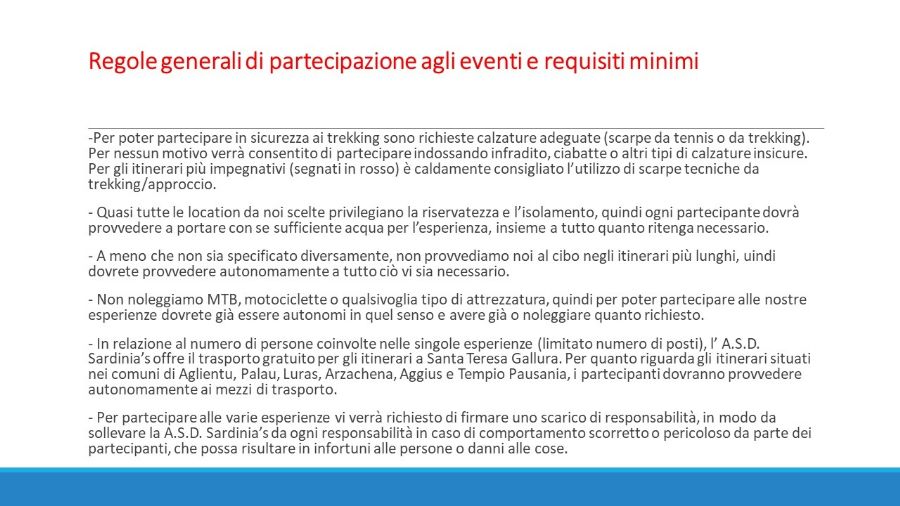 Regole generali di partecipazione agli eventi e requisiti minimi

-Per poter partecipare in sicurezza ai trekking sono richieste calzature adeguate (scarpe da tennis o da trekking). Per nessun motivo verrà consentito di partecipare indossando infradito, ciabatte o altri tipi di calzature insicure. Per gli itinerari più impegnativi (segnati in rosso) è caldamente consigliato l'utilizzo di scarpe tecniche da trekking/approccio.

- Quasi tutte le location da noi scelte privilegiano la riservatezza e l'isolamento, quindi ogni partecipante dovrà provvedere a portare con se sufficiente acqua per l'esperienza, insieme a tutto quanto ritenga necessario.

- A meno che non sia specificato diversamente, non provvediamo noi al cibo negli itinerari più lunghi, uindi dovrete provvedere autonomamente a tutto ciò vi sia necessario.

- Non noleggiamo MTB, motociclette o qualsivoglia tipo di attrezzatura, quindi per poter partecipare alle nostre esperienze dovrete già essere autonomi in quel senso e avere già o noleggiare quanto richiesto.

- In relazione al numero di persone coinvolte nelle singole esperienze (limitato numero di posti), l' A.S.D. Sardinia's offre il trasporto gratuito per gli itinerari a Santa Teresa Gallura. Per quanto riguarda gli itinerari situati nei comuni di Aglientu, Palau, Luras, Arzachena, Aggius e Tempio Pausania, i partecipanti dovranno provvedere autonomamente ai mezzi di trasporto.

- Per partecipare alle varie esperienze vi verrà richiesto di firmare uno scarico di responsabilità, in modo da sollevare la A.S.D. Sardinia's da ogni responsabilità in caso di comportamento scorretto o pericoloso da parte dei partecipanti, che possa risultare in infortuni alle persone o danni alle cose.